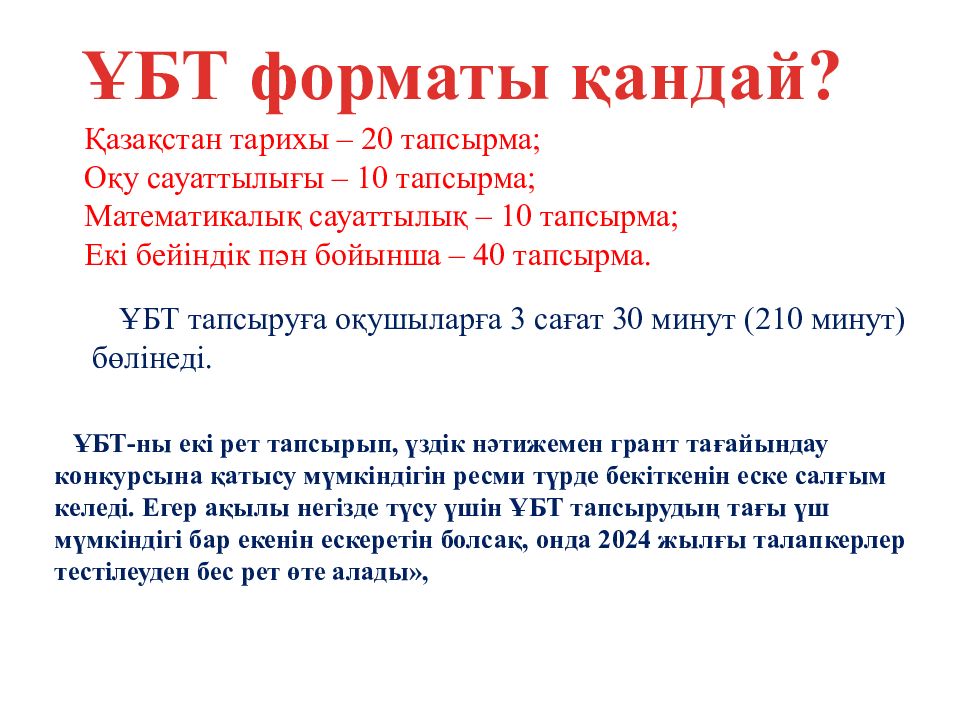 ҰБТ форматы қандай?

Қазақстан тарихы – 20 тапсырма;
Оқу сауаттылығы – 10 тапсырма;
Математикалық сауаттылық – 10 тапсырма;
Екі бейіндік пән бойынша – 40 тапсырма.

ҰБТ тапсыруға оқушыларға 3 сағат 30 минут (210 минут) бөлінеді.

ҰБТ-ны екі рет тапсырып, үздік нәтижемен грант тағайындау конкурсына қатысу мүмкіндігін ресми түрде бекіткенін еске салғым келеді. Егер ақылы негізде түсу үшін ҰБТ тапсырудың тағы үш мүмкіндігі бар екенін ескеретін болсақ, онда 2024 жылғы талапкерлер тестілеуден бес рет өте алады»,